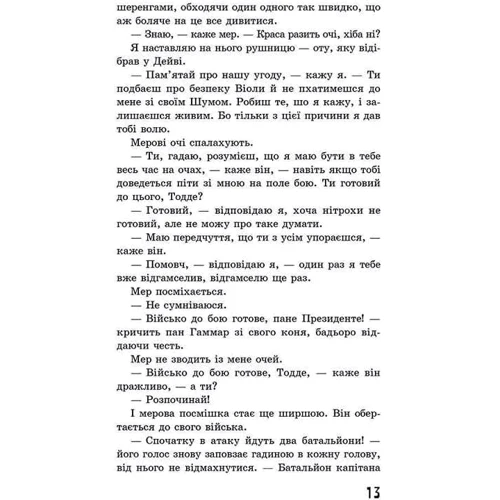 шеренгами, обходячи один одного так швидко, що аж боляче на це все дивитися.

— Знаю, — каже мер. — Краса разить очі, хіба ні?

Я наставляю на нього рушницю — оту, яку відібрав у Дейві.

— Пам'ятай про нашу угоду, — кажу я. — Ти подбаєш про безпеку Віоли й не пхатимешся до мене зі своїм Шумом. Робиш те, що я кажу, і залишаєшся живим. Бо тільки з цієї причини я дав тобі волю.

Мерові очі спалахують.

— Ти, гадаю, розумієш, що я маю бути в тебе весь час на очах, — каже він, — навіть якщо тобі доведеться піти зі мною на поле бою. Ти готовий до цього, Тодде?

— Готовий, — відповідаю я, хоча нітрохи не готовий, але не можу про таке думати.

— Маю передчуття, що ти з усім упораєшся, — каже він.

— Помовч, — відповідаю я, — один раз я тебе вже відгамселив, відгамселю ще раз.

Мер посміхається.

— Не сумніваюся.

— Військо до бою готове, пане Президенте! — кричить пан Гаммар зі свого коня, бадьоро віддаючи честь.

Мер не зводить із мене очей.

— Військо до бою готове, Тодде, — каже він дражливо, — а ти?

— Розпочинай!

І мерова посмішка стає ще ширшою. Він обертається до свого війська.

— Спочатку в атаку йдуть два батальйони! — його голос знову заповзає гадиною в кожну голову, від нього не відмахнутися. — Батальйон капітана

13